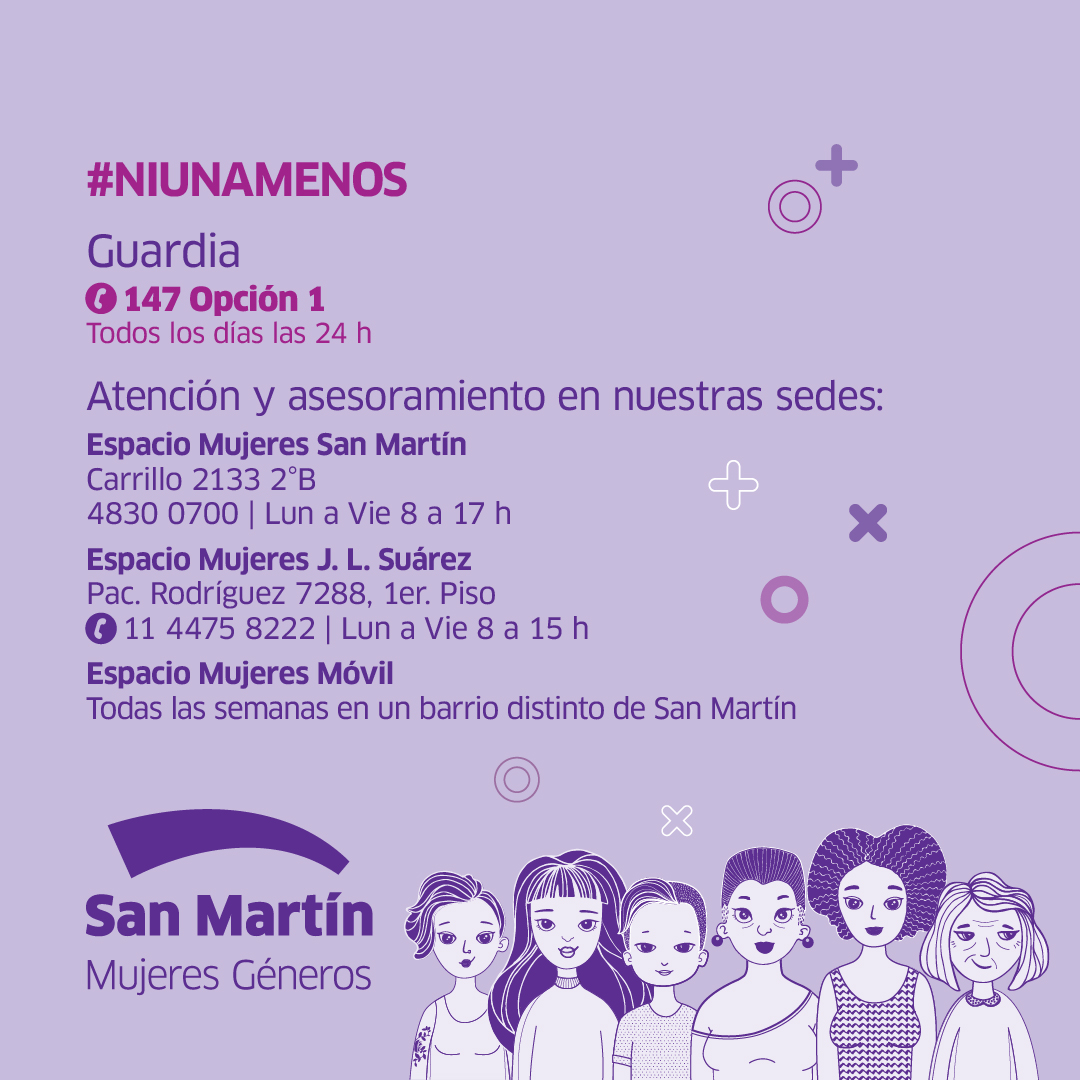 #NIUNAMENOS

Guardia
147 Opción 1
Todos los días las 24 h

Atención y asesoramiento en nuestras sedes:

Espacio Mujeres San Martín
Carrillo 2133 2°B
4830 0700 | Lun a Vie 8 a 17 h

Espacio Mujeres J. L. Suárez
Pac. Rodríguez 7288, 1er. Piso
11 4475 8222 | Lun a Vie 8 a 15 h

Espacio Mujeres Móvil
Todas las semanas en un barrio distinto de San Martín

San Martín
Mujeres Géneros